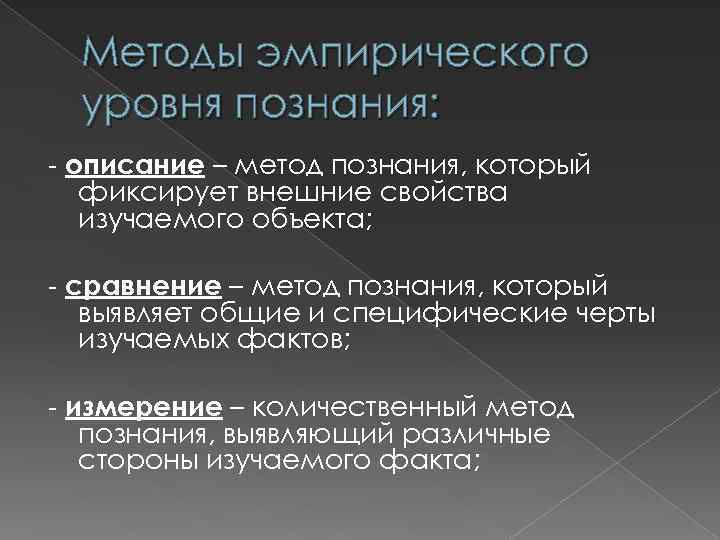 Методы эмпирического уровня познания:

- описание – метод познания, который фиксирует внешние свойства изучаемого объекта;

- сравнение – метод познания, который выявляет общие и специфические черты изучаемых фактов;

- измерение – количественный метод познания, выявляющий различные стороны изучаемого факта;